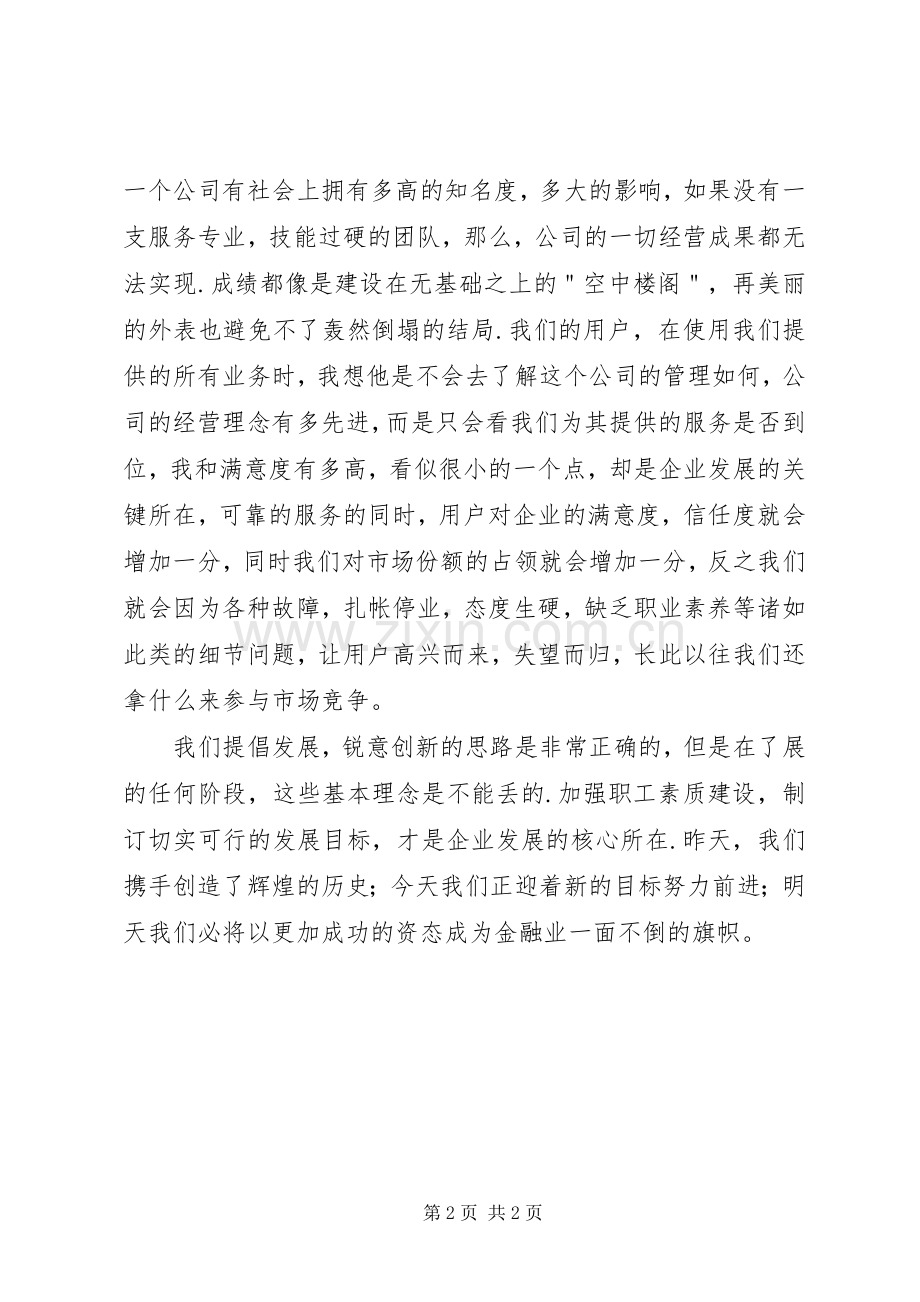 一个公司有社会上拥有多高的知名度，多大的影响，如果没有一支服务专业，技能过硬的团队，那么，公司的一切经营成果都无法实现.成绩都像是建设在无基础之上的“空中楼阁”，再美丽的外表也避免不了轰然倒塌的结局.我们的用户，在使用我们提供的所有业务时，我想他是不会去了解这个公司的管理如何，公司的经营理念有多先进，而是只会看我们为其提供的服务是否到位，我和满意度有多高，看似很小的一个点，却是企业发展的关键所在，可靠的服务的同时，用户对企业的满意度，信任度就会增加一分，同时我们对市场份额的占领就会增加一分，反之我们就会因为各种故障，扎帐停业，态度生硬，缺乏职业素养等诸如此类的细节问题，让用户高兴而来，失望而归，长此以往我们还拿什么来参与市场竞争。

我们提倡发展，锐意创新的思路是非常正确的，但是在了展的任何阶段，这些基本理念是不能丢的.加强职工素质建设，制订切实可行的发展目标，才是企业发展的核心所在.昨天，我们携手创造了辉煌的历史；今天我们正迎着新的目标努力前进；明天我们必将以更加成功的资态成为金融业一面不倒的旗帜。

第2页 共2页

www.zixin.com.cn